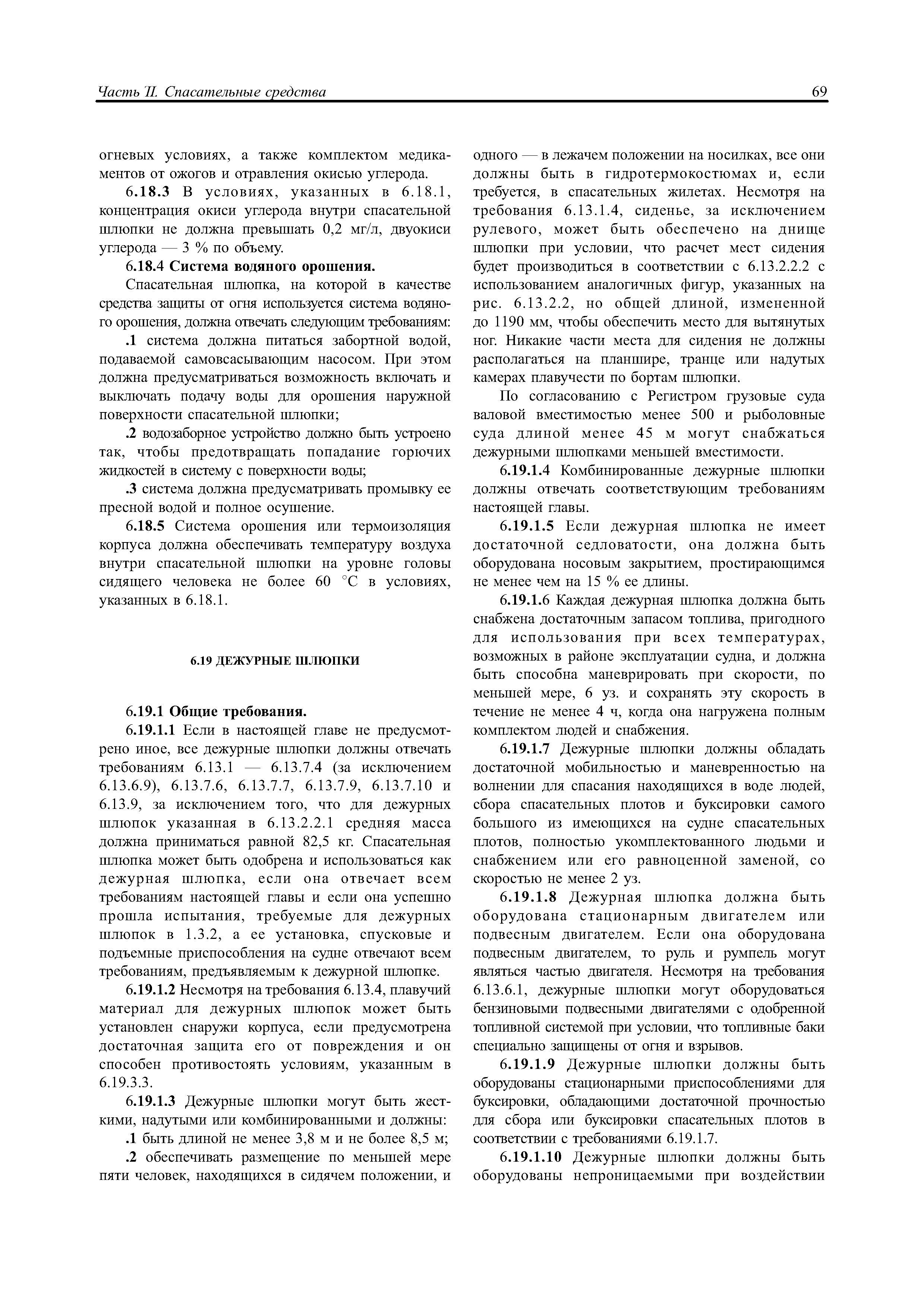 Часть II. Спасательные средства

69

огневых условиях, а также комплектом медикаментов от ожогов и отравления окисью углерода.

6.18.3 В условиях, указанных в 6.18.1, концентрация окиси углерода внутри спасательной шлюпки не должна превышать 0,2 мг/л, двуокиси углерода — 3 % по объему.

6.18.4 Система водяного орошения.

Спасательная шлюпка, на которой в качестве средства защиты от огня используется система водяного орошения, должна отвечать следующим требованиям:

.1 система должна питаться забортной водой, подаваемой самовсасывающим насосом. При этом должна предусматриваться возможность включать и выключать подачу воды для орошения наружной поверхности спасательной шлюпки;

.2 водозаборное устройство должно быть устроено так, чтобы предотвращать попадание горючих жидкостей в систему с поверхности воды;

.3 система должна предусматривать промывку ее пресной водой и полное осушение.

6.18.5 Система орошения или термоизоляция корпуса должна обеспечивать температуру воздуха внутри спасательной шлюпки на уровне головы сидящего человека не более 60 °С в условиях, указанных в 6.18.1.

6.19 ДЕЖУРНЫЕ ШЛЮПКИ

6.19.1 Общие требования.

6.19.1.1 Если в настоящей главе не предусмотрено иное, все дежурные шлюпки должны отвечать требованиям 6.13.1 — 6.13.7.4 (за исключением 6.13.6.9), 6.13.7.6, 6.13.7.7, 6.13.7.9, 6.13.7.10 и 6.13.9, за исключением того, что для дежурных шлюпок указанная в 6.13.2.2.1 средняя масса должна приниматься равной 82,5 кг. Спасательная шлюпка может быть одобрена и использоваться как дежурная шлюпка, если она отвечает всем требованиям настоящей главы и если она успешно прошла испытания, требуемые для дежурных шлюпок в 1.3.2, а ее установка, спусковые и подъемные приспособления на судне отвечают всем требованиям, предъявляемым к дежурной шлюпке.

6.19.1.2 Несмотря на требования 6.13.4, плавучий материал для дежурных шлюпок может быть установлен снаружи корпуса, если предусмотрена достаточная защита его от повреждения и он способен противостоять условиям, указанным в 6.19.3.3.

6.19.1.3 Дежурные шлюпки могут быть жесткими, надутыми или комбинированными и должны:

.1 быть длиной не менее 3,8 м и не более 8,5 м;

.2 обеспечивать размещение по меньшей мере пяти человек, находящихся в сидячем положении, и одного — в лежачем положении на носилках, все они должны быть в гидротермокостюмах и, если требуется, в спасательных жилетах. Несмотря на требования 6.13.1.4, сиденье, за исключением рулевого, может быть обеспечено на днище шлюпки при условии, что расчет мест сидения будет производиться в соответствии с 6.13.2.2.2 с использованием аналогичных фигур, указанных на рис. 6.13.2.2, но общей длиной, измененной до 1190 мм, чтобы обеспечить место для вытянутых ног. Никакие части места для сидения не должны располагаться на планшире, транце или надутых камерах плавучести по бортам шлюпки.

По согласованию с Регистром грузовые суда валовой вместимостью менее 500 и рыболовные суда длиной менее 45 м могут снабжаться дежурными шлюпками меньшей вместимости.

6.19.1.4 Комбинированные дежурные шлюпки должны отвечать соответствующим требованиям настоящей главы.

6.19.1.5 Если дежурная шлюпка не имеет достаточной седловатости, она должна быть оборудована носовым закрытием, простирающимся не менее чем на 15 % ее длины.

6.19.1.6 Каждая дежурная шлюпка должна быть снабжена достаточным запасом топлива, пригодного для использования при всех температурах, возможных в районе эксплуатации судна, и должна быть способна маневрировать при скорости, по меньшей мере, 6 уз. и сохранять эту скорость в течение не менее 4 ч, когда она нагружена полным комплектом людей и снабжения.

6.19.1.7 Дежурные шлюпки должны обладать достаточной мобильностью и маневренностью на волнении для спасания находящихся в воде людей, сбора спасательных плотов и буксировки самого большого из имеющихся на судне спасательных плотов, полностью укомплектованного людьми и снабжением или его равноценной заменой, со скоростью не менее 2 уз.

6.19.1.8 Дежурная шлюпка должна быть оборудована стационарным двигателем или подвесным двигателем. Если она оборудована подвесным двигателем, то руль и румпель могут являться частью двигателя. Несмотря на требования 6.13.6.1, дежурные шлюпки могут оборудоваться бензиновыми подвесными двигателями с одобренной топливной системой при условии, что топливные баки специально защищены от огня и взрывов.

6.19.1.9 Дежурные шлюпки должны быть оборудованы стационарными приспособлениями для буксировки, обладающими достаточной прочностью для сбора или буксировки спасательных плотов в соответствии с требованиями 6.19.1.7.

6.19.1.10 Дежурные шлюпки должны быть оборудованы непроницаемыми при воздействии